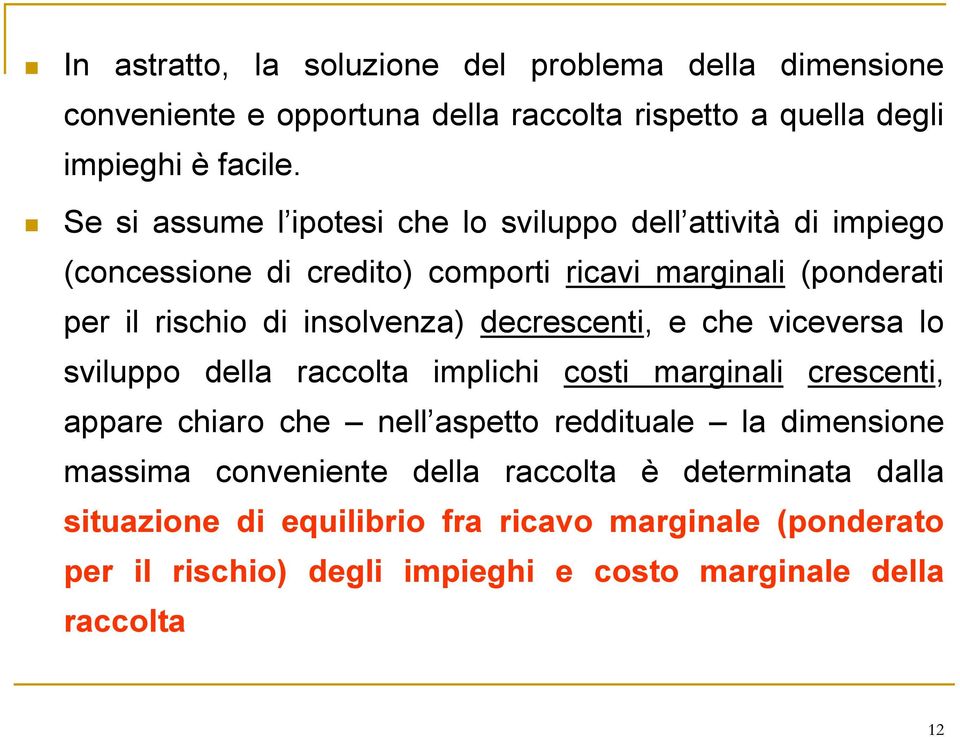 In astratto, la soluzione del problema della dimensione conveniente e opportuna della raccolta rispetto a quella degli impieghi è facile.

Se si assume l'ipotesi che lo sviluppo dell'attività di impiego (concessione di credito) comporti ricavi marginali (ponderati per il rischio di insolvenza) decrescenti, e che viceversa lo sviluppo della raccolta implichi costi marginali crescenti, appare chiaro che – nell'aspetto reddituale – la dimensione massima conveniente della raccolta è determinata dalla situazione di equilibrio fra ricavo marginale (ponderato per il rischio) degli impieghi e costo marginale della raccolta

12